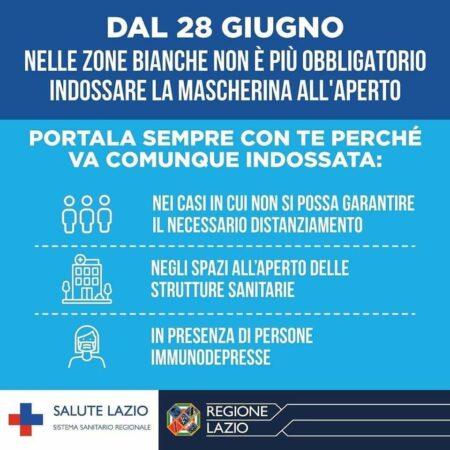 DAL 28 GIUGNO
NELLE ZONE BIANCHE NON È PIÙ OBBLIGATORIO INDOSSARE LA MASCHERINA ALL'APERTO

PORTALA SEMPRE CON TE PERCHÉ VA COMUNQUE INDOSSATA:

NEI CASI IN CUI NON SI POSSA GARANTIRE IL NECESSARIO DISTANZIAMENTO

NEGLI SPAZI ALL'APERTO DELLE STRUTTURE SANITARIE

IN PRESENZA DI PERSONE IMMUNODEPRESSE

SALUTE LAZIO
SISTEMA SANITARIO REGIONALE

REGIONE
LAZIO